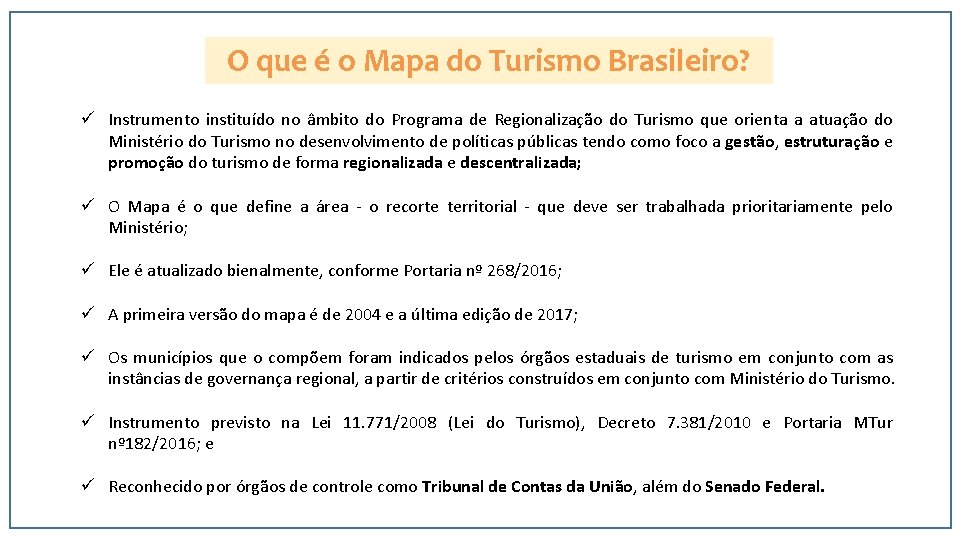 O que é o Mapa do Turismo Brasileiro?

✓ Instrumento instituído no âmbito do Programa de Regionalização do Turismo que orienta a atuação do Ministério do Turismo no desenvolvimento de políticas públicas tendo como foco a gestão, estruturação e promoção do turismo de forma regionalizada e descentralizada;

✓ O Mapa é o que define a área - o recorte territorial - que deve ser trabalhada prioritariamente pelo Ministério;

✓ Ele é atualizado bienalmente, conforme Portaria nº 268/2016;

✓ A primeira versão do mapa é de 2004 e a última edição de 2017;

✓ Os municípios que o compõem foram indicados pelos órgãos estaduais de turismo em conjunto com as instâncias de governança regional, a partir de critérios construídos em conjunto com Ministério do Turismo.

✓ Instrumento previsto na Lei 11.771/2008 (Lei do Turismo), Decreto 7.381/2010 e Portaria MTur nº182/2016; e

✓ Reconhecido por órgãos de controle como Tribunal de Contas da União, além do Senado Federal.